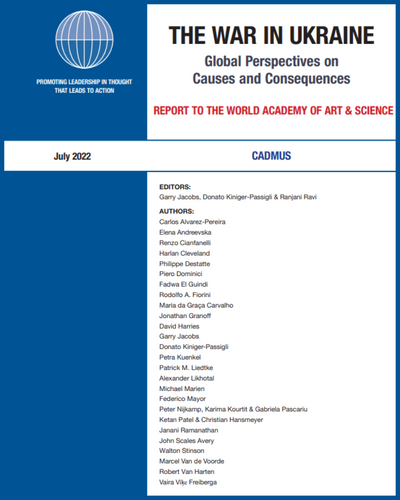 PROMOTING LEADERSHIP IN THOUGHT THAT LEADS TO ACTION

THE WAR IN UKRAINE

Global Perspectives on Causes and Consequences

REPORT TO THE WORLD ACADEMY OF ART & SCIENCE

July 2022

CADMUS

EDITORS:
Garry Jacobs, Donato Kiniger-Passigli & Ranjani Ravi

AUTHORS:
Carlos Alvarez-Pereira
Elena Andreevska
Renzo Cianfanelli
Harlan Cleveland
Philippe Destatte
Piero Dominici
Fadwa El Guindi
Rodolfo A. Fiorini
Maria da Graça Carvalho
Jonathan Granoff
David Harries
Garry Jacobs
Donato Kiniger-Passigli
Petra Kuenkel
Patrick M. Liedtke
Alexander Likhotal
Michael Marien
Federico Mayor
Peter Nijkamp, Karima Kourtit & Gabriela Pascariu
Ketan Patel & Christian Hansmeyer
Janani Ramanathan
John Scales Avery
Walton Stinson
Marcel Van de Voorde
Robert Van Harten
Vaira Vīķe Freiberga